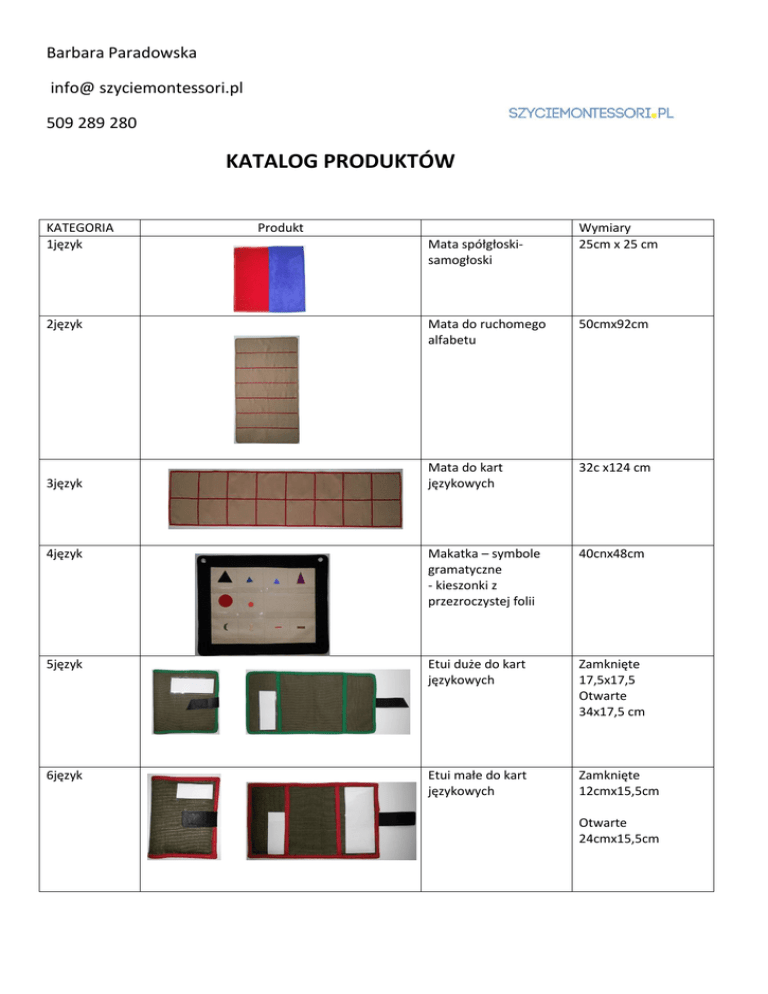 Barbara Paradowska

info@ szyciemontessori.pl

509 289 280

SZYCIEMONTESSORI.PL

KATALOG PRODUKTÓW

| KATEGORIA | Produkt | | Wymiary |
|---|---|---|---|
| 1język | | Mata spółgłoski-samogłoski | 25cm x 25 cm |
| 2język | | Mata do ruchomego alfabetu | 50cmx92cm |
| 3język | | Mata do kart językowych | 32c x124 cm |
| 4język | | Makatka – symbole gramatyczne - kieszonki z przezroczystej folii | 40cnx48cm |
| 5język | | Etui duże do kart językowych | Zamknięte 17,5x17,5 Otwarte 34x17,5 cm |
| 6język | | Etui małe do kart językowych | Zamknięte 12cmx15,5cm Otwarte 24cmx15,5cm |